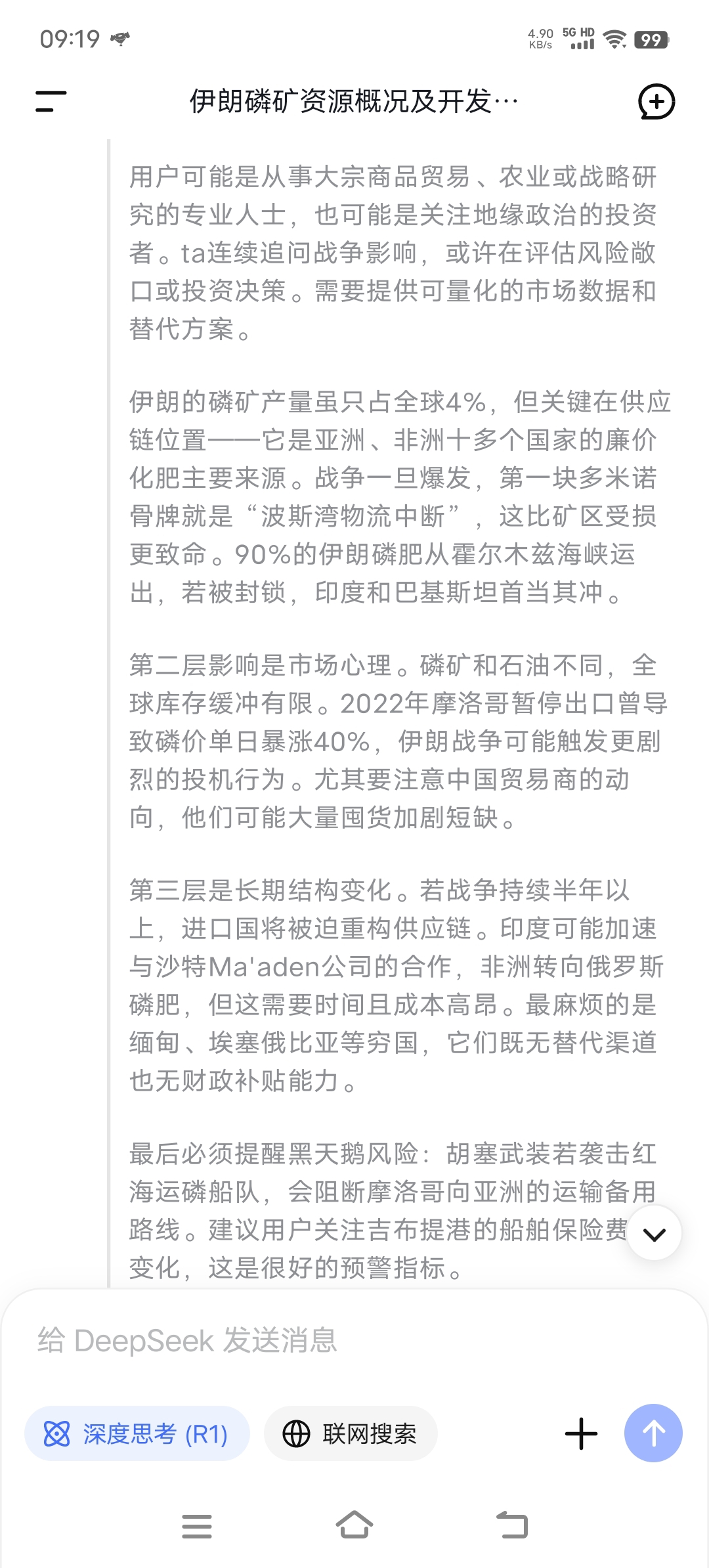 09:19

4.90 KB/s 5G HD 99

伊朗磷矿资源概况及开发…

用户可能是从事大宗商品贸易、农业或战略研究的专业人士，也可能是关注地缘政治的投资者。ta连续追问战争影响，或许在评估风险敞口或投资决策。需要提供可量化的市场数据和替代方案。

伊朗的磷矿产量虽只占全球4%，但关键在供应链位置——它是亚洲、非洲十多个国家的廉价化肥主要来源。战争一旦爆发，第一块多米诺骨牌就是“波斯湾物流中断”，这比矿区受损更致命。90%的伊朗磷肥从霍尔木兹海峡运出，若被封锁，印度和巴基斯坦首当其冲。

第二层影响是市场心理。磷矿和石油不同，全球库存缓冲有限。2022年摩洛哥暂停出口曾导致磷价单日暴涨40%，伊朗战争可能触发更剧烈的投机行为。尤其要注意中国贸易商的动向，他们可能大量囤货加剧短缺。

第三层是长期结构变化。若战争持续半年以上，进口国将被迫重构供应链。印度可能加速与沙特Ma'aden公司的合作，非洲转向俄罗斯磷肥，但这需要时间且成本高昂。最麻烦的是缅甸、埃塞俄比亚等穷国，它们既无替代渠道也无财政补贴能力。

最后必须提醒黑天鹅风险：胡塞武装若袭击红海运磷船队，会阻断摩洛哥向亚洲的运输备用路线。建议用户关注吉布提港的船舶保险费变化，这是很好的预警指标。

给 DeepSeek 发送消息

深度思考 (R1)

联网搜索